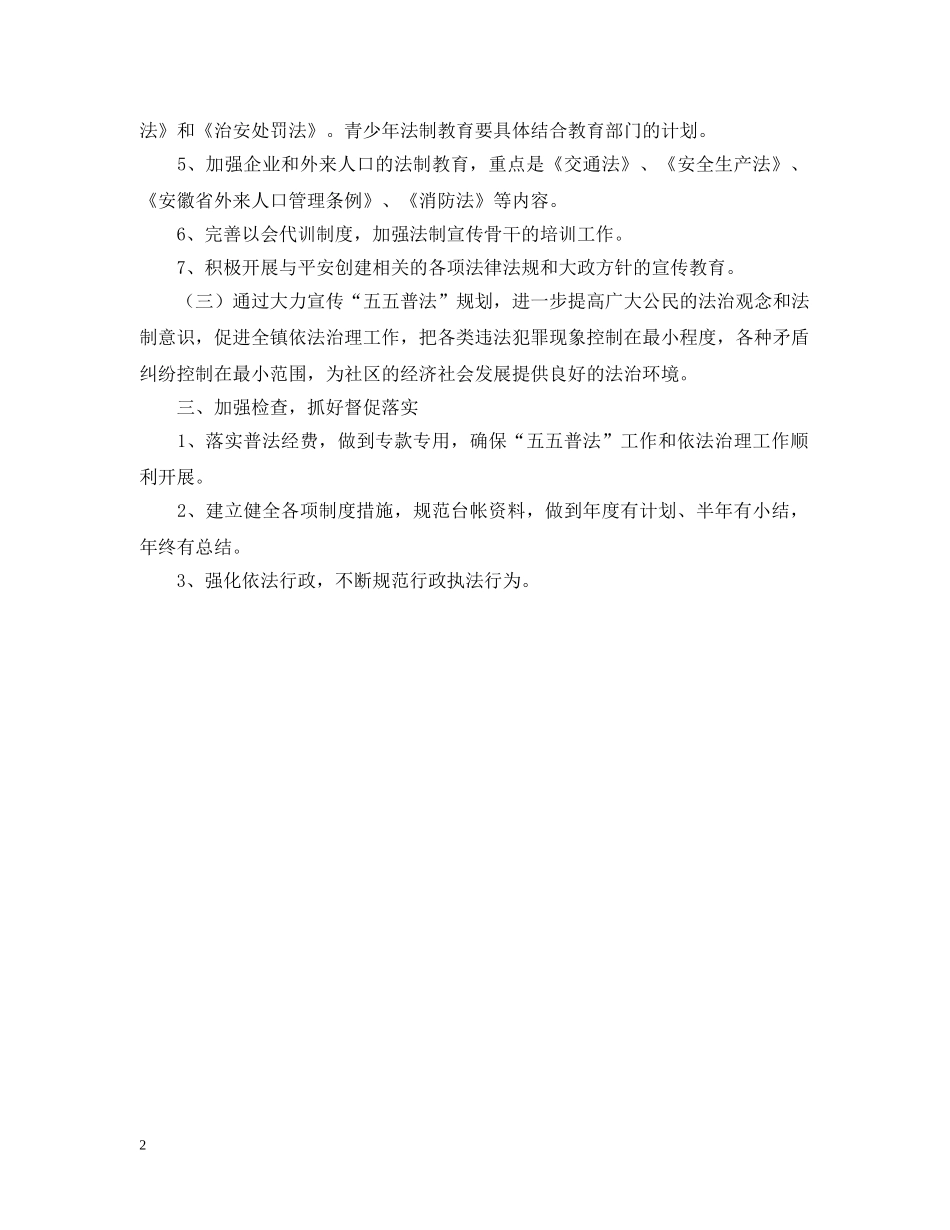 法》和《治安处罚法》。青少年法制教育要具体结合教育部门的计划。

5、加强企业和外来人口的法制教育，重点是《交通法》、《安全生产法》、《安徽省外来人口管理条例》、《消防法》等内容。

6、完善以会代训制度，加强法制宣传骨干的培训工作。

7、积极开展与平安创建相关的各项法律法规和大政方针的宣传教育。

（三）通过大力宣传“五五普法”规划，进一步提高广大公民的法治观念和法制意识，促进全镇依法治理工作，把各类违法犯罪现象控制在最小程度，各种矛盾纠纷控制在最小范围，为社区的经济社会发展提供良好的法治环境。

三、加强检查，抓好督促落实

1、落实普法经费，做到专款专用，确保“五五普法”工作和依法治理工作顺利开展。

2、建立健全各项制度措施，规范台帐资料，做到年度有计划、半年有小结，年终有总结。

3、强化依法行政，不断规范行政执法行为。

2